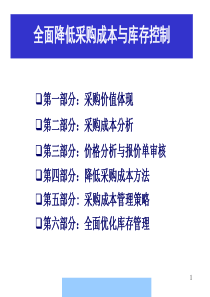 全面降低采购成本与库存控制

❑第一部分：采购价值体现

❑第二部分：采购成本分析

❑第三部分：价格分析与报价单审核

❑第四部分：降低采购成本方法

❑第五部分：采购成本管理策略

❑第六部分：全面优化库存管理

1